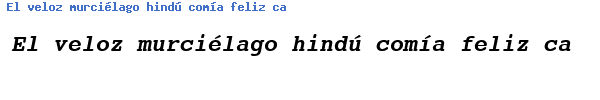 El veloz murciélago hindú comía feliz ca

El veloz murciélago hindú comía feliz ca